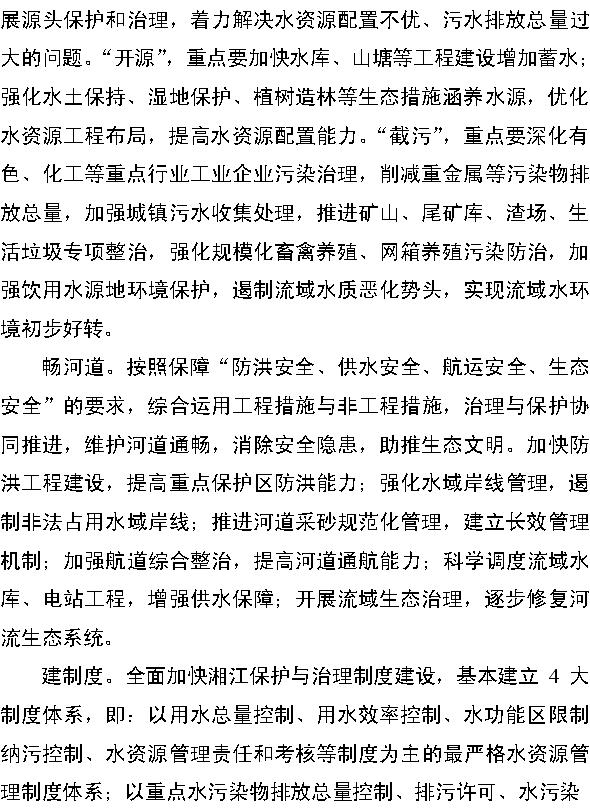 展源头保护和治理，着力解决水资源配置不优、污水排放总量过大的问题。“开源”，重点要加快水库、山塘等工程建设增加蓄水；强化水土保持、湿地保护、植树造林等生态措施涵养水源，优化水资源工程布局，提高水资源配置能力。“截污”，重点要深化有色、化工等重点行业工业企业污染治理，削减重金属等污染物排放总量，加强城镇污水收集处理，推进矿山、尾矿库、渣场、生活垃圾专项整治，强化规模化畜禽养殖、网箱养殖污染防治，加强饮用水源地环境保护，遏制流域水质恶化势头，实现流域水环境初步好转。

畅河道。按照保障“防洪安全、供水安全、航运安全、生态安全”的要求，综合运用工程措施与非工程措施，治理与保护协同推进，维护河道通畅，消除安全隐患，助推生态文明。加快防洪工程建设，提高重点保护区防洪能力；强化水域岸线管理，遏制非法占用水域岸线；推进河道采砂规范化管理，建立长效管理机制；加强航道综合整治，提高河道通航能力；科学调度流域水库、电站工程，增强供水保障；开展流域生态治理，逐步修复河流生态系统。

建制度。全面加快湘江保护与治理制度建设，基本建立 4 大制度体系，即：以用水总量控制、用水效率控制、水功能区限制纳污控制、水资源管理责任和考核等制度为主的最严格水资源管理制度体系；以重点水污染物排放总量控制、排污许可、水污染